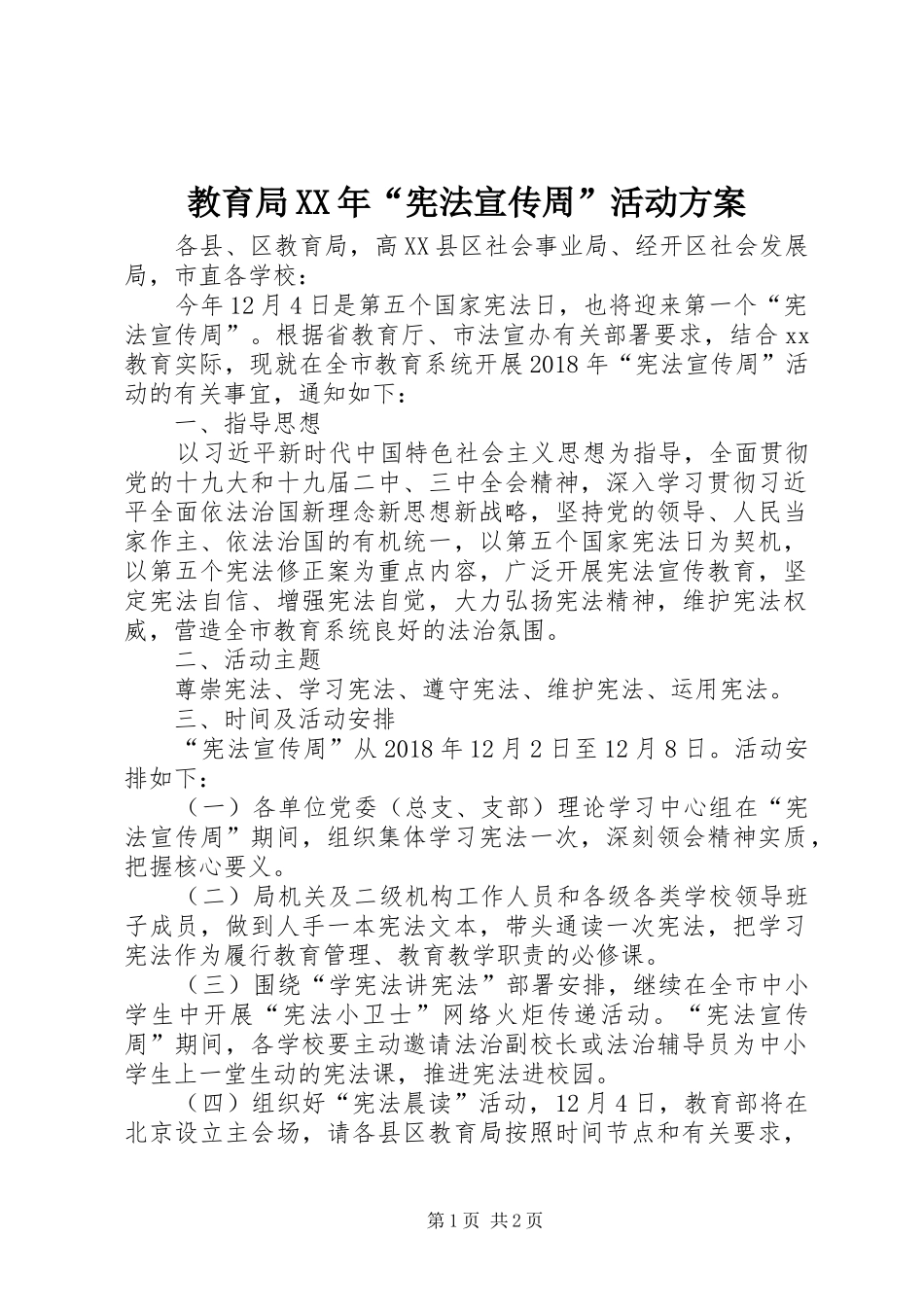 教育局XX年“宪法宣传周”活动方案

各县、区教育局，高XX县区社会事业局、经开区社会发展局，市直各学校：

今年12月4日是第五个国家宪法日，也将迎来第一个“宪法宣传周”。根据省教育厅、市法宣办有关部署要求，结合xx教育实际，现就在全市教育系统开展2018年“宪法宣传周”活动的有关事宜，通知如下：

一、指导思想

以习近平新时代中国特色社会主义思想为指导，全面贯彻党的十九大和十九届二中、三中全会精神，深入学习贯彻习近平全面依法治国新理念新思想新战略，坚持党的领导、人民当家作主、依法治国的有机统一，以第五个国家宪法日为契机，以第五个宪法修正案为重点内容，广泛开展宪法宣传教育，坚定宪法自信、增强宪法自觉，大力弘扬宪法精神，维护宪法权威，营造全市教育系统良好的法治氛围。

二、活动主题

尊崇宪法、学习宪法、遵守宪法、维护宪法、运用宪法。

三、时间及活动安排

“宪法宣传周”从2018年12月2日至12月8日。活动安排如下：

（一）各单位党委（总支、支部）理论学习中心组在“宪法宣传周”期间，组织集体学习宪法一次，深刻领会精神实质，把握核心要义。

（二）局机关及二级机构工作人员和各级各类学校领导班子成员，做到人手一本宪法文本，带头通读一次宪法，把学习宪法作为履行教育管理、教育教学职责的必修课。

（三）围绕“学宪法讲宪法”部署安排，继续在全市中小学生中开展“宪法小卫士”网络火炬传递活动。“宪法宣传周”期间，各学校要主动邀请法治副校长或法治辅导员为中小学生上一堂生动的宪法课，推进宪法进校园。

（四）组织好“宪法晨读”活动，12月4日，教育部将在北京设立主会场，请各县区教育局按照时间节点和有关要求，

第1页 共2页